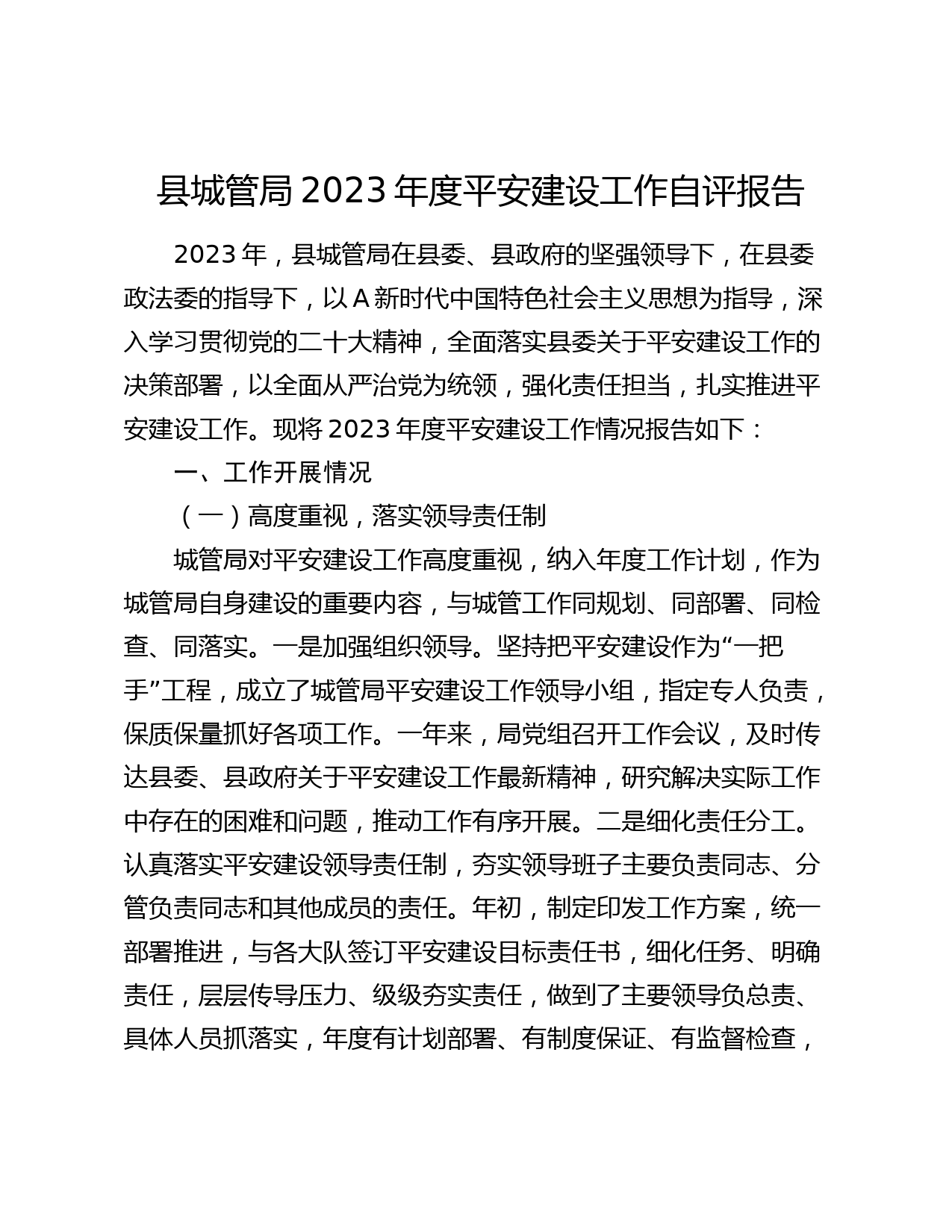 县城管局2023年度平安建设工作自评报告

2023年，县城管局在县委、县政府的坚强领导下，在县委政法委的指导下，以A新时代中国特色社会主义思想为指导，深入学习贯彻党的二十大精神，全面落实县委关于平安建设工作的决策部署，以全面从严治党为统领，强化责任担当，扎实推进平安建设工作。现将2023年度平安建设工作情况报告如下：

一、工作开展情况

（一）高度重视，落实领导责任制

城管局对平安建设工作高度重视，纳入年度工作计划，作为城管局自身建设的重要内容，与城管工作同规划、同部署、同检查、同落实。一是加强组织领导。坚持把平安建设作为“一把手”工程，成立了城管局平安建设工作领导小组，指定专人负责，保质保量抓好各项工作。一年来，局党组召开工作会议，及时传达县委、县政府关于平安建设工作最新精神，研究解决实际工作中存在的困难和问题，推动工作有序开展。二是细化责任分工。认真落实平安建设领导责任制，夯实领导班子主要负责同志、分管负责同志和其他成员的责任。年初，制定印发工作方案，统一部署推进，与各大队签订平安建设目标责任书，细化任务、明确责任，层层传导压力、级级夯实责任，做到了主要领导负总责、具体人员抓落实，年度有计划部署、有制度保证、有监督检查，